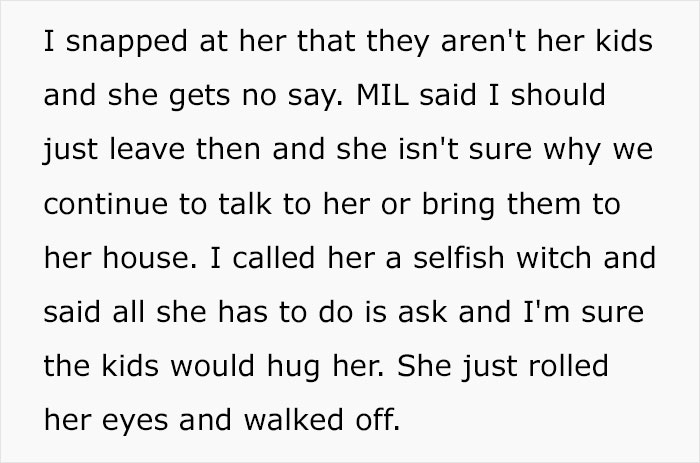 I snapped at her that they aren't her kids and she gets no say. MIL said I should just leave then and she isn't sure why we continue to talk to her or bring them to her house. I called her a selfish witch and said all she has to do is ask and I'm sure the kids would hug her. She just rolled her eyes and walked off.